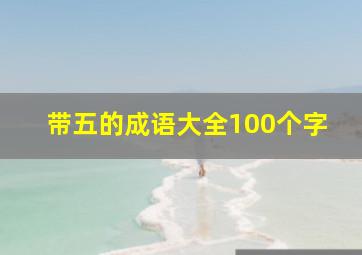 带五的成语大全100个字